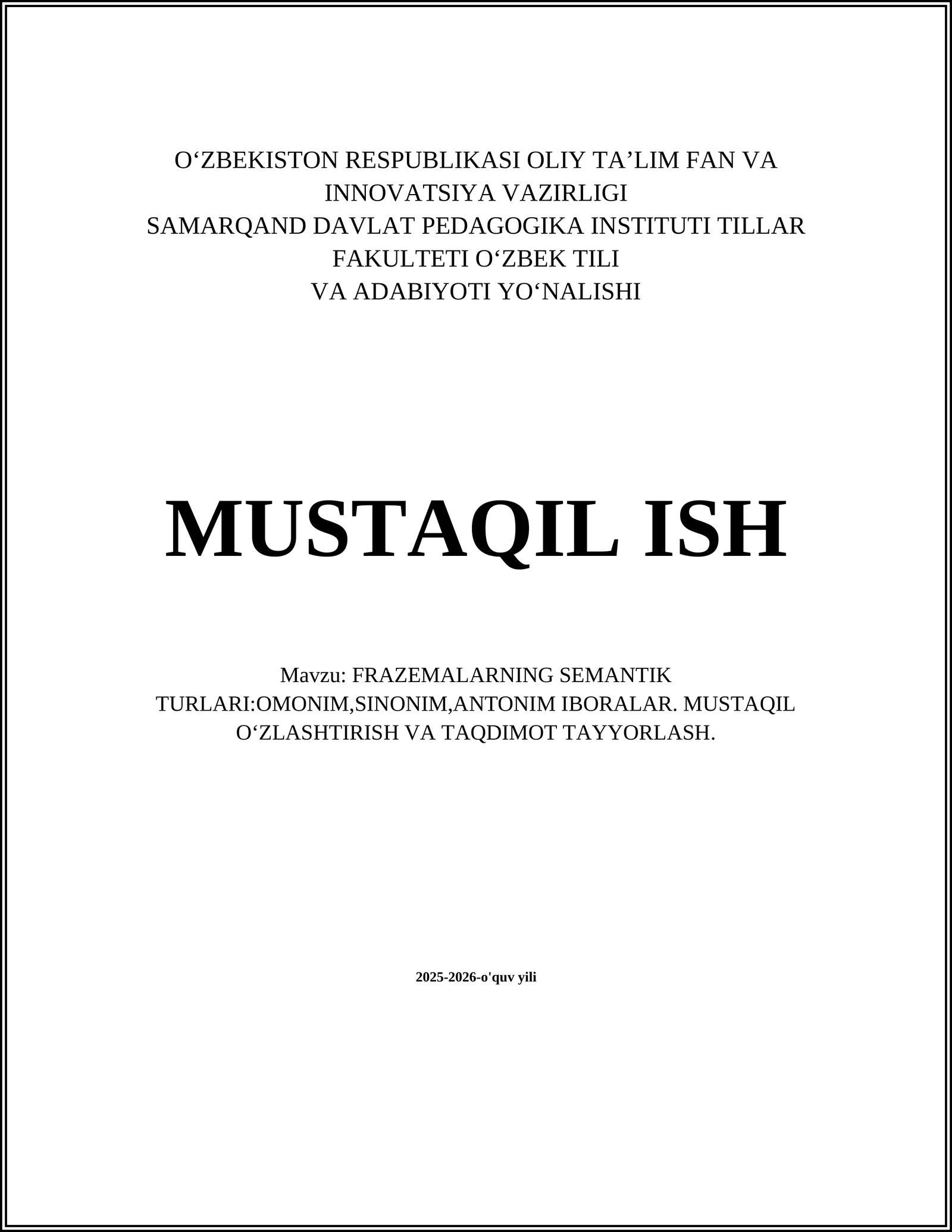 O‘ZBEKISTON RESPUBLIKASI OLIY TA’LIM FAN VA INNOVATSIYA VAZIRLIGI
SAMARQAND DAVLAT PEDAGOGIKA INSTITUTI TILLAR FAKULTETI O‘ZBEK TILI
VA ADABIYOTI YO‘NALISHI

MUSTAQIL ISH

Mavzu: FRAZEMALARNING SEMANTIK TURLARI:OMONIM,SINONIM,ANTONIM IBORALAR. MUSTAQIL O‘ZLASHTIRISH VA TAQDIMOT TAYYORLASH.

2025-2026-o'quv yili